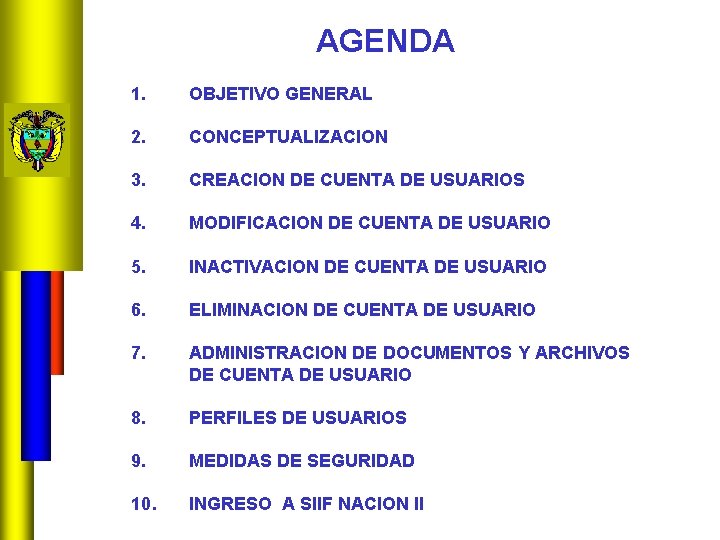 AGENDA

1. OBJETIVO GENERAL

2. CONCEPTUALIZACION

3. CREACION DE CUENTA DE USUARIOS

4. MODIFICACION DE CUENTA DE USUARIO

5. INACTIVACION DE CUENTA DE USUARIO

6. ELIMINACION DE CUENTA DE USUARIO

7. ADMINISTRACION DE DOCUMENTOS Y ARCHIVOS DE CUENTA DE USUARIO

8. PERFILES DE USUARIOS

9. MEDIDAS DE SEGURIDAD

10. INGRESO A SIIF NACION II